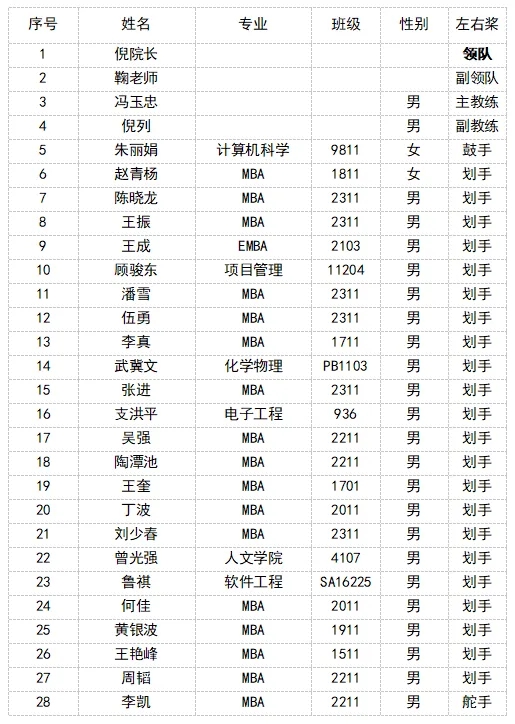 | 序号 | 姓名 | 专业 | 班级 | 性别 | 左右桨 |
|---|---|---|---|---|---|
| 1 | 倪院长 | | | | 领队 |
| 2 | 鞠老师 | | | | 副领队 |
| 3 | 冯玉忠 | | | 男 | 主教练 |
| 4 | 倪列 | | | 男 | 副教练 |
| 5 | 朱丽娟 | 计算机科学 | 9811 | 女 | 鼓手 |
| 6 | 赵青杨 | MBA | 1811 | 女 | 划手 |
| 7 | 陈晓龙 | MBA | 2311 | 男 | 划手 |
| 8 | 王振 | MBA | 2311 | 男 | 划手 |
| 9 | 王成 | EMBA | 2103 | 男 | 划手 |
| 10 | 顾骏东 | 项目管理 | 11204 | 男 | 划手 |
| 11 | 潘雪 | MBA | 2311 | 男 | 划手 |
| 12 | 伍勇 | MBA | 2311 | 男 | 划手 |
| 13 | 李真 | MBA | 1711 | 男 | 划手 |
| 14 | 武冀文 | 化学物理 | PB1103 | 男 | 划手 |
| 15 | 张进 | MBA | 2311 | 男 | 划手 |
| 16 | 支洪平 | 电子工程 | 936 | 男 | 划手 |
| 17 | 吴强 | MBA | 2211 | 男 | 划手 |
| 18 | 陶潭池 | MBA | 2211 | 男 | 划手 |
| 19 | 王奎 | MBA | 1701 | 男 | 划手 |
| 20 | 丁波 | MBA | 2011 | 男 | 划手 |
| 21 | 刘少春 | MBA | 2311 | 男 | 划手 |
| 22 | 曾光强 | 人文学院 | 4107 | 男 | 划手 |
| 23 | 鲁祺 | 软件工程 | SA16225 | 男 | 划手 |
| 24 | 何佳 | MBA | 2011 | 男 | 划手 |
| 25 | 黄银波 | MBA | 1911 | 男 | 划手 |
| 26 | 王艳峰 | MBA | 1511 | 男 | 划手 |
| 27 | 周韬 | MBA | 2211 | 男 | 划手 |
| 28 | 李凯 | MBA | 2211 | 男 | 舵手 |